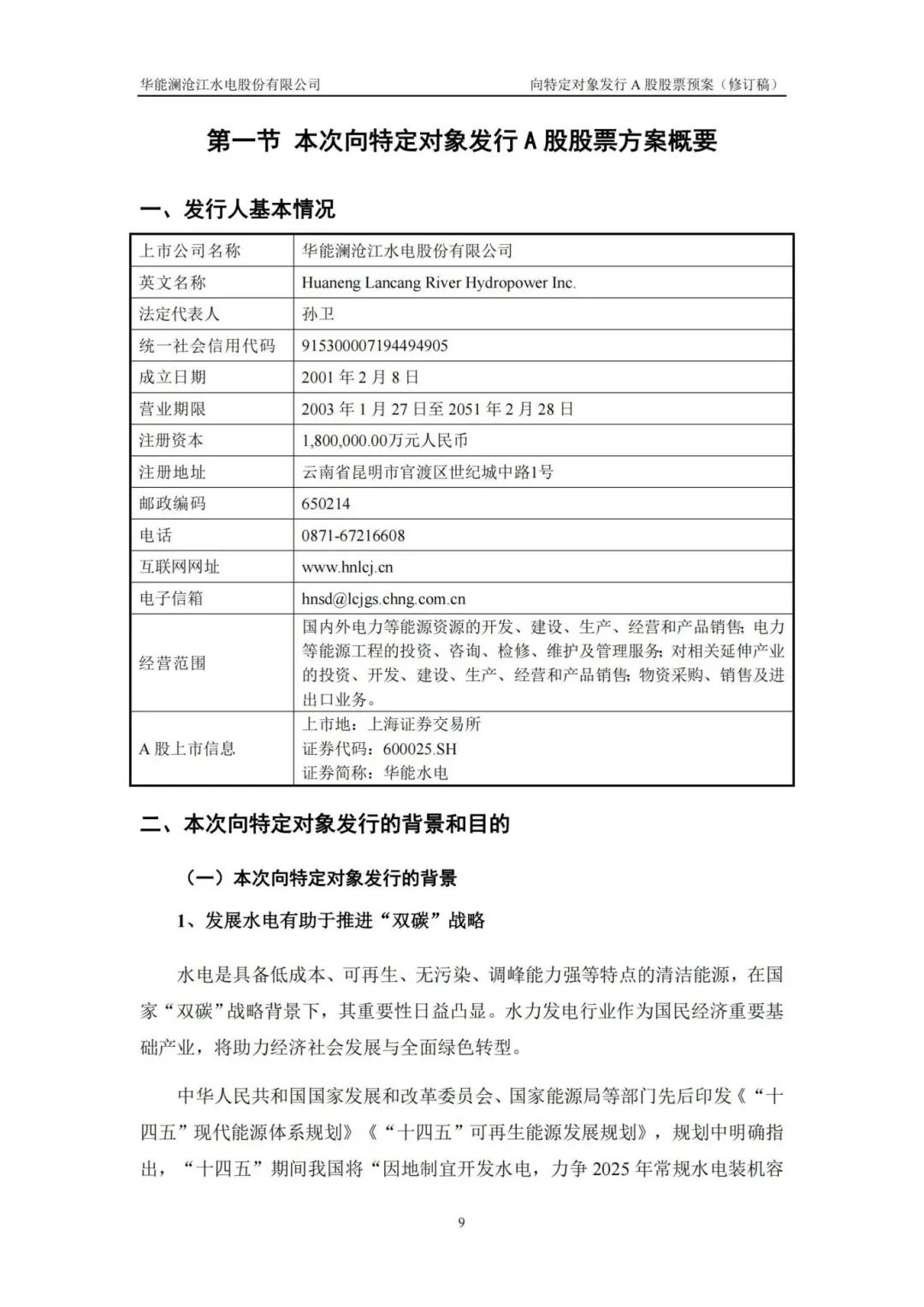 华能澜沧江水电股份有限公司　　向特定对象发行 A 股股票预案（修订稿）

第一节 本次向特定对象发行 A 股股票方案概要

一、发行人基本情况

| 上市公司名称 | 华能澜沧江水电股份有限公司 |
|---|---|
| 英文名称 | Huaneng Lancang River Hydropower Inc. |
| 法定代表人 | 孙卫 |
| 统一社会信用代码 | 915300007194494905 |
| 成立日期 | 2001 年 2 月 8 日 |
| 营业期限 | 2003 年 1 月 27 日至 2051 年 2 月 28 日 |
| 注册资本 | 1,800,000.00万元人民币 |
| 注册地址 | 云南省昆明市官渡区世纪城中路1号 |
| 邮政编码 | 650214 |
| 电话 | 0871-67216608 |
| 互联网网址 | www.hnlcj.cn |
| 电子信箱 | hnsd@lcjgs.chng.com.cn |
| 经营范围 | 国内外电力等能源资源的开发、建设、生产、经营和产品销售；电力等能源工程的投资、咨询、检修、维护及管理服务；对相关延伸产业的投资、开发、建设、生产、经营和产品销售；物资采购、销售及进出口业务。 |
| A 股上市信息 | 上市地：上海证券交易所 证券代码：600025.SH 证券简称：华能水电 |

二、本次向特定对象发行的背景和目的

（一）本次向特定对象发行的背景

1、发展水电有助于推进“双碳”战略

水电是具备低成本、可再生、无污染、调峰能力强等特点的清洁能源，在国家“双碳”战略背景下，其重要性日益凸显。水力发电行业作为国民经济重要基础产业，将助力经济社会发展与全面绿色转型。

中华人民共和国国家发展和改革委员会、国家能源局等部门先后印发《“十四五”现代能源体系规划》《“十四五”可再生能源发展规划》，规划中明确指出，“十四五”期间我国将“因地制宜开发水电，力争 2025 年常规水电装机容

9